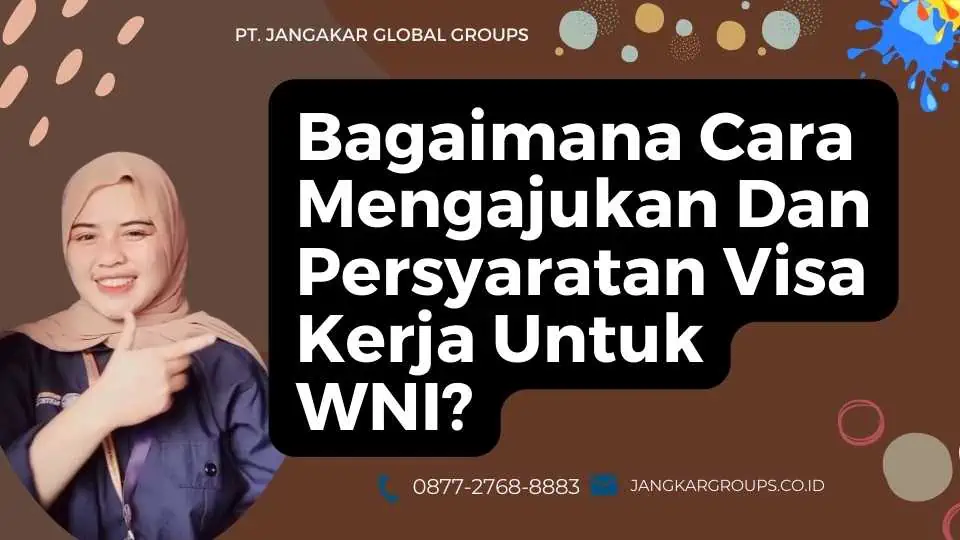 PT. JANGAKAR GLOBAL GROUPS

Bagaimana Cara Mengajukan Dan Persyaratan Visa Kerja Untuk WNI?

0877-2768-8883 JANGKARGROUPS.CO.ID